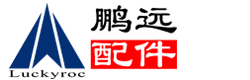 鹏远
配件
Luckyroc